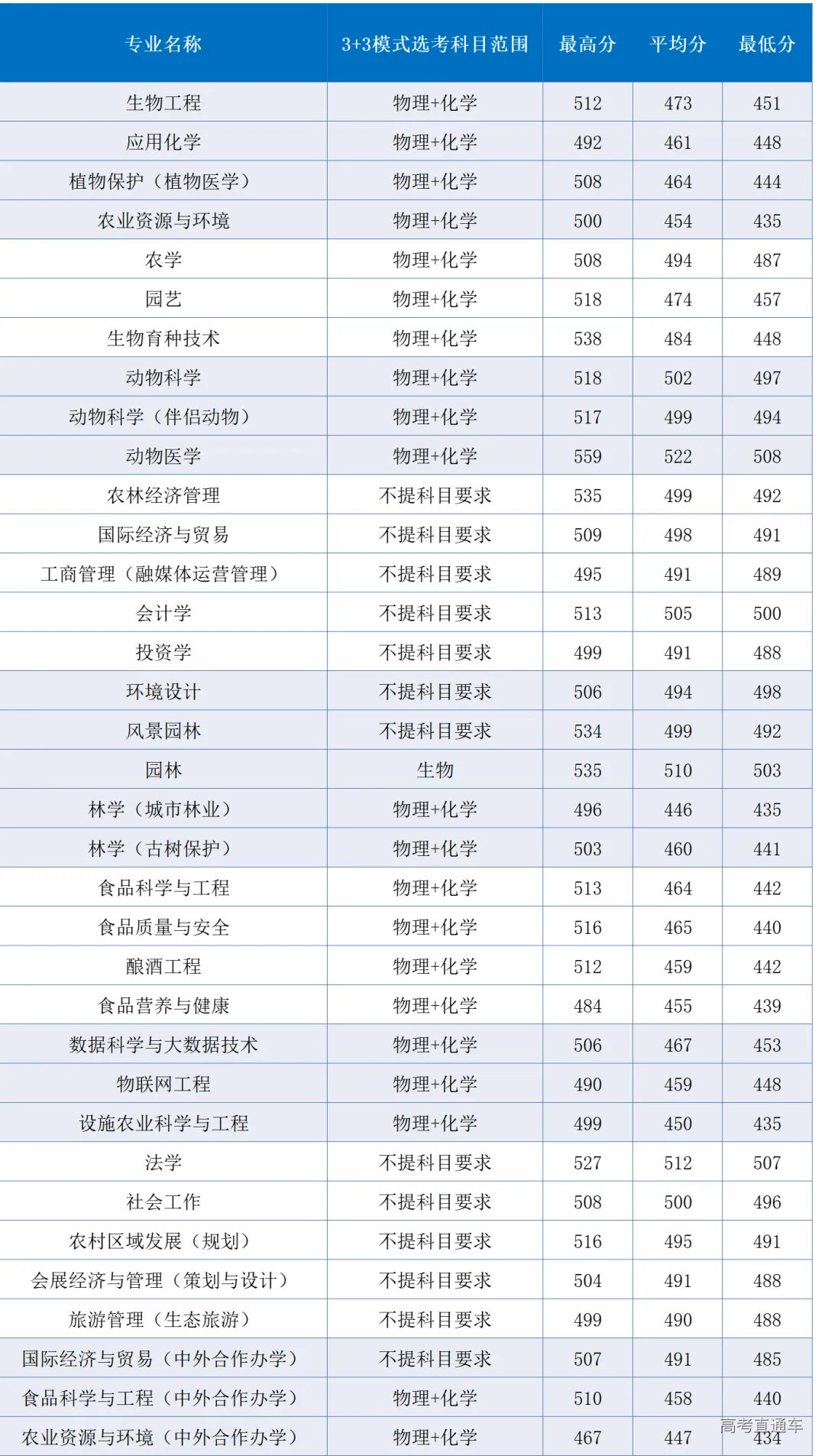 | 专业名称 | 3+3模式选考科目范围 | 最高分 | 平均分 | 最低分 |
|---|---|---|---|---|
| 生物工程 | 物理+化学 | 512 | 473 | 451 |
| 应用化学 | 物理+化学 | 492 | 461 | 448 |
| 植物保护（植物医学） | 物理+化学 | 508 | 464 | 444 |
| 农业资源与环境 | 物理+化学 | 500 | 454 | 435 |
| 农学 | 物理+化学 | 508 | 494 | 487 |
| 园艺 | 物理+化学 | 518 | 474 | 457 |
| 生物育种技术 | 物理+化学 | 538 | 484 | 448 |
| 动物科学 | 物理+化学 | 518 | 502 | 497 |
| 动物科学（伴侣动物） | 物理+化学 | 517 | 499 | 494 |
| 动物医学 | 物理+化学 | 559 | 522 | 508 |
| 农林经济管理 | 不提科目要求 | 535 | 499 | 492 |
| 国际经济与贸易 | 不提科目要求 | 509 | 498 | 491 |
| 工商管理（融媒体运营管理） | 不提科目要求 | 495 | 491 | 489 |
| 会计学 | 不提科目要求 | 513 | 505 | 500 |
| 投资学 | 不提科目要求 | 499 | 491 | 488 |
| 环境设计 | 不提科目要求 | 506 | 494 | 498 |
| 风景园林 | 不提科目要求 | 534 | 499 | 492 |
| 园林 | 生物 | 535 | 510 | 503 |
| 林学（城市林业） | 物理+化学 | 496 | 446 | 435 |
| 林学（古树保护） | 物理+化学 | 503 | 460 | 441 |
| 食品科学与工程 | 物理+化学 | 513 | 464 | 442 |
| 食品质量与安全 | 物理+化学 | 516 | 465 | 440 |
| 酿酒工程 | 物理+化学 | 512 | 459 | 442 |
| 食品营养与健康 | 物理+化学 | 484 | 455 | 439 |
| 数据科学与大数据技术 | 物理+化学 | 506 | 467 | 453 |
| 物联网工程 | 物理+化学 | 490 | 459 | 448 |
| 设施农业科学与工程 | 物理+化学 | 499 | 450 | 435 |
| 法学 | 不提科目要求 | 527 | 512 | 507 |
| 社会工作 | 不提科目要求 | 508 | 500 | 496 |
| 农村区域发展（规划） | 不提科目要求 | 516 | 495 | 491 |
| 会展经济与管理（策划与设计） | 不提科目要求 | 504 | 491 | 488 |
| 旅游管理（生态旅游） | 不提科目要求 | 499 | 490 | 488 |
| 国际经济与贸易（中外合作办学） | 不提科目要求 | 507 | 491 | 485 |
| 食品科学与工程（中外合作办学） | 物理+化学 | 510 | 458 | 440 |
| 农业资源与环境（中外合作办学） | 物理+化学 | 467 | 447 | 434 |

高考直通车